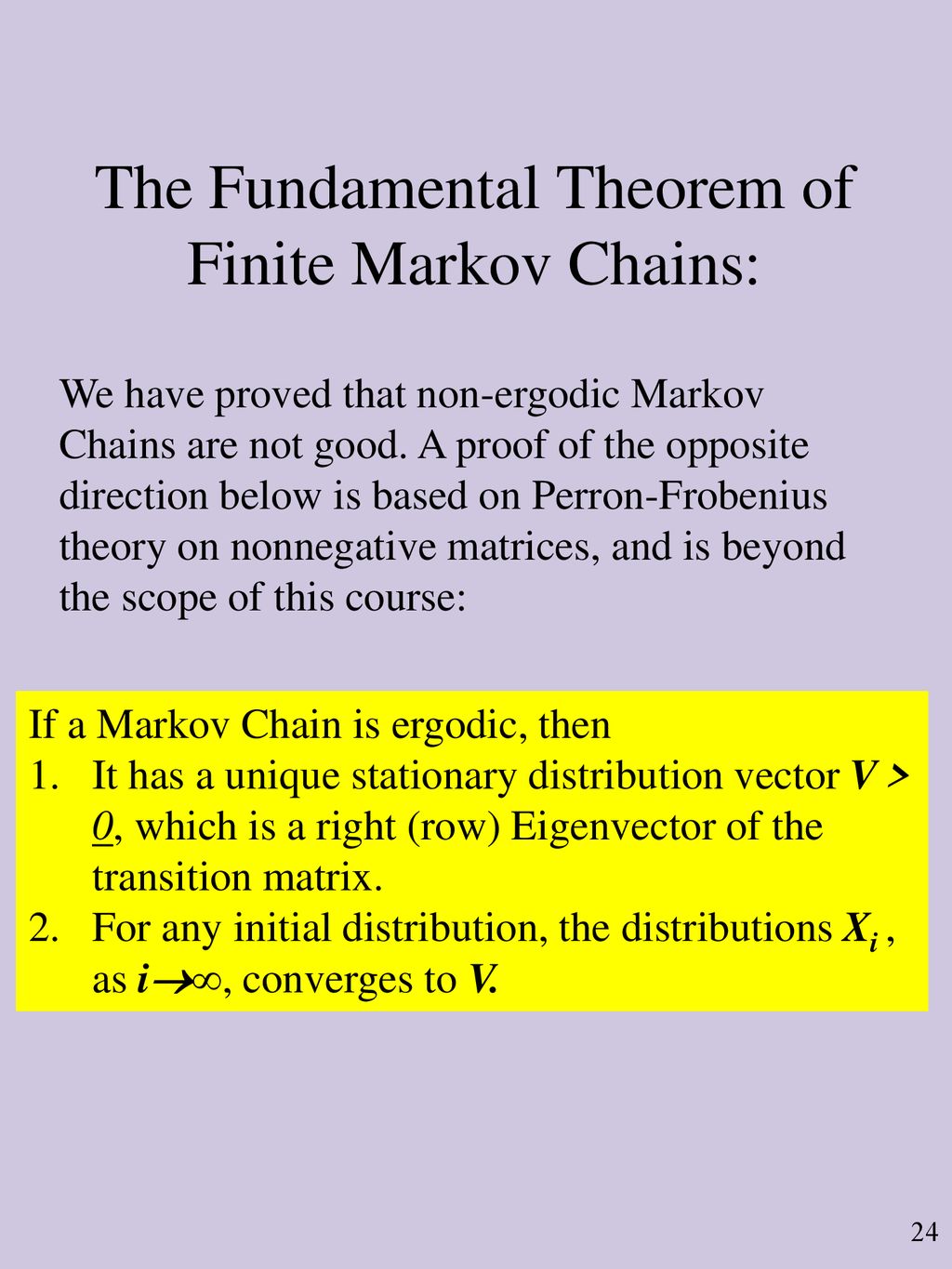 The Fundamental Theorem of Finite Markov Chains:

We have proved that non-ergodic Markov Chains are not good. A proof of the opposite direction below is based on Perron-Frobenius theory on nonnegative matrices, and is beyond the scope of this course:

If a Markov Chain is ergodic, then
1. It has a unique stationary distribution vector $V > \underline{0}$, which is a right (row) Eigenvector of the transition matrix.
2. For any initial distribution, the distributions $X_i$ , as $i \to \infty$, converges to $V$.

24